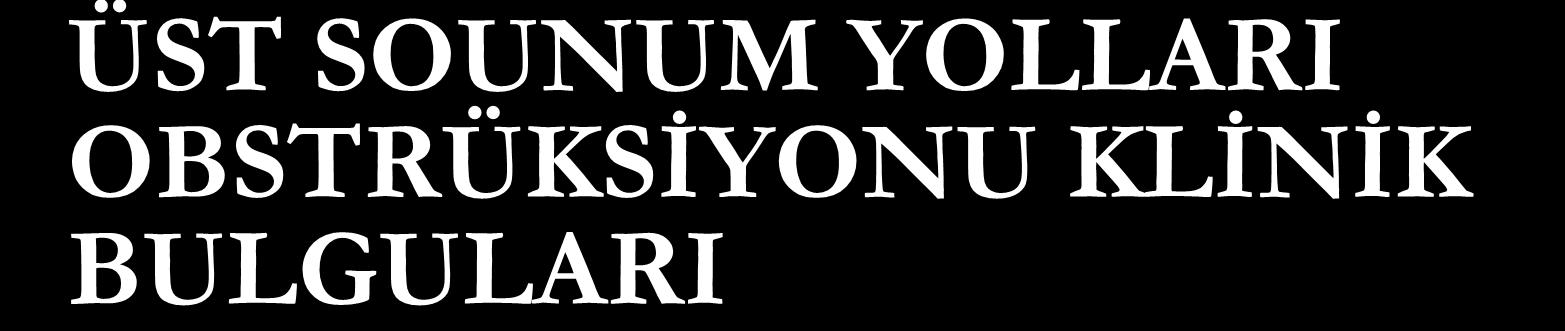 ÜST SOUNUM YOLLARI OBSTRÜKSİYONU KLİNİK BULGULARI